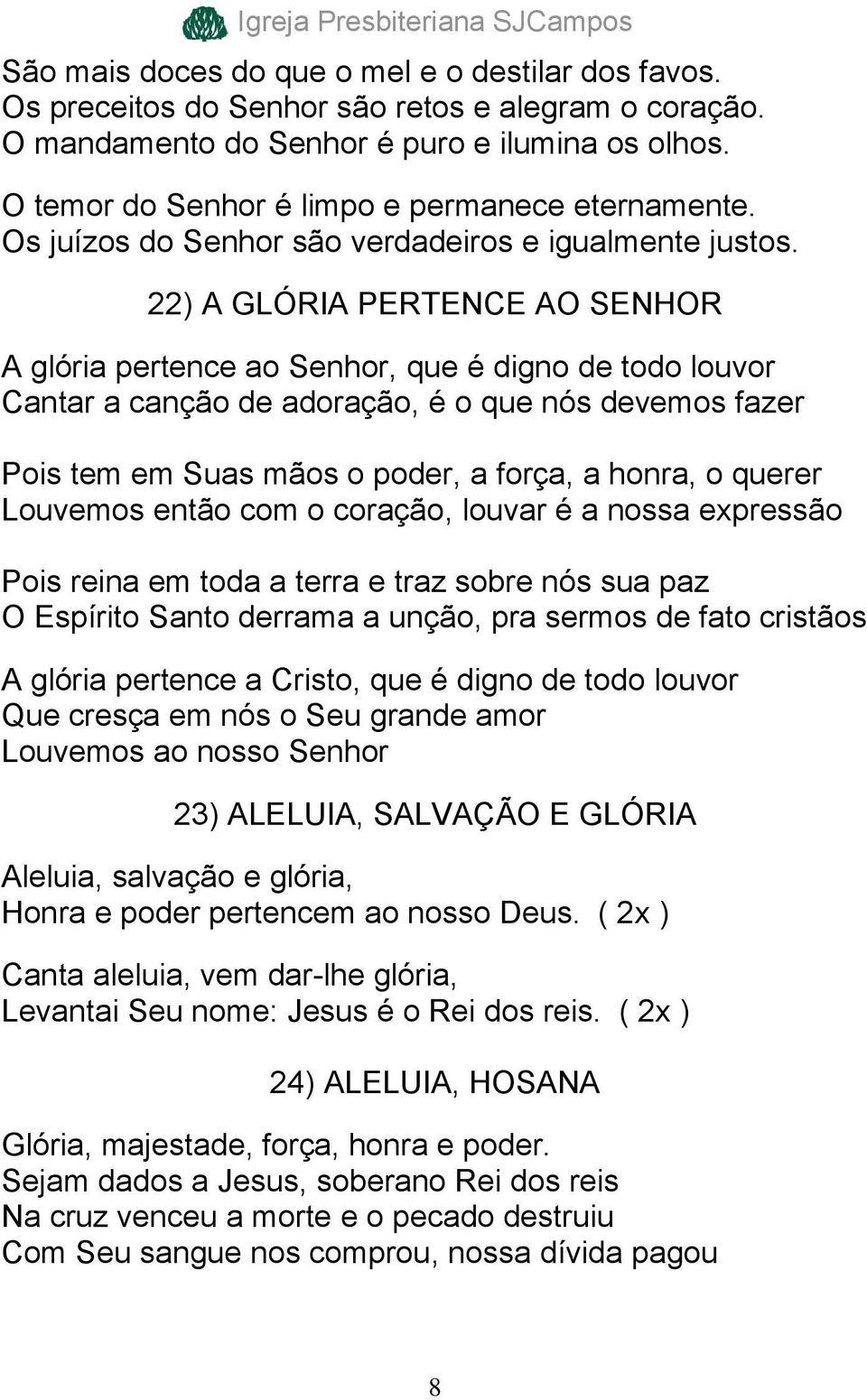 Igreja Presbiteriana SJCampos

São mais doces do que o mel e o destilar dos favos.
Os preceitos do Senhor são retos e alegram o coração.
O mandamento do Senhor é puro e ilumina os olhos.

O temor do Senhor é limpo e permanece eternamente.
Os juízos do Senhor são verdadeiros e igualmente justos.

22) A GLÓRIA PERTENCE AO SENHOR

A glória pertence ao Senhor, que é digno de todo louvor
Cantar a canção de adoração, é o que nós devemos fazer

Pois tem em Suas mãos o poder, a força, a honra, o querer
Louvemos então com o coração, louvar é a nossa expressão

Pois reina em toda a terra e traz sobre nós sua paz
O Espírito Santo derrama a unção, pra sermos de fato cristãos

A glória pertence a Cristo, que é digno de todo louvor
Que cresça em nós o Seu grande amor
Louvemos ao nosso Senhor

23) ALELUIA, SALVAÇÃO E GLÓRIA

Aleluia, salvação e glória,
Honra e poder pertencem ao nosso Deus. ( 2x )

Canta aleluia, vem dar-lhe glória,
Levantai Seu nome: Jesus é o Rei dos reis. ( 2x )

24) ALELUIA, HOSANA

Glória, majestade, força, honra e poder.
Sejam dados a Jesus, soberano Rei dos reis
Na cruz venceu a morte e o pecado destruiu
Com Seu sangue nos comprou, nossa dívida pagou

8